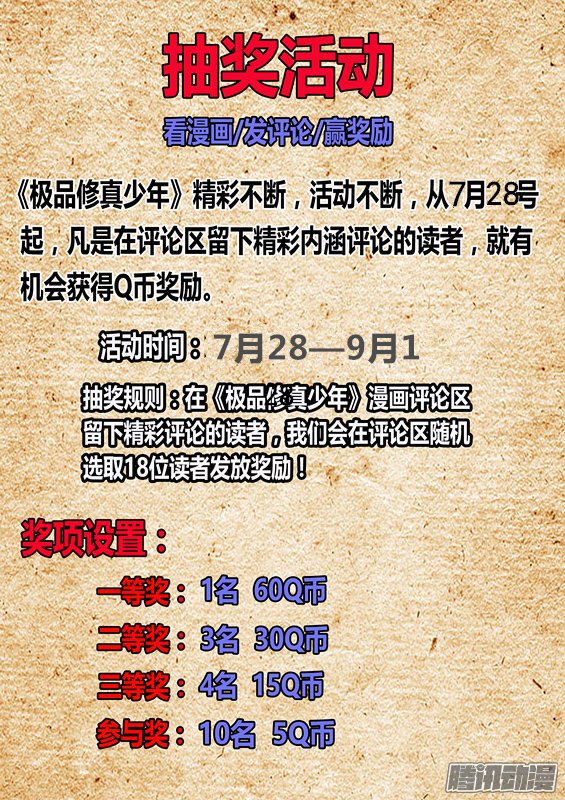 抽奖活动

看漫画/发评论/赢奖励

《极品修真少年》精彩不断，活动不断，从7月28号起，凡是在评论区留下精彩内涵评论的读者，就有机会获得Q币奖励。

活动时间：7月28—9月1

抽奖规则：在《极品修真少年》漫画评论区留下精彩评论的读者，我们会在评论区随机选取18位读者发放奖励！

奖项设置：

一等奖：1名 60Q币
二等奖：3名 30Q币
三等奖：4名 15Q币
参与奖：10名 5Q币

腾讯动漫